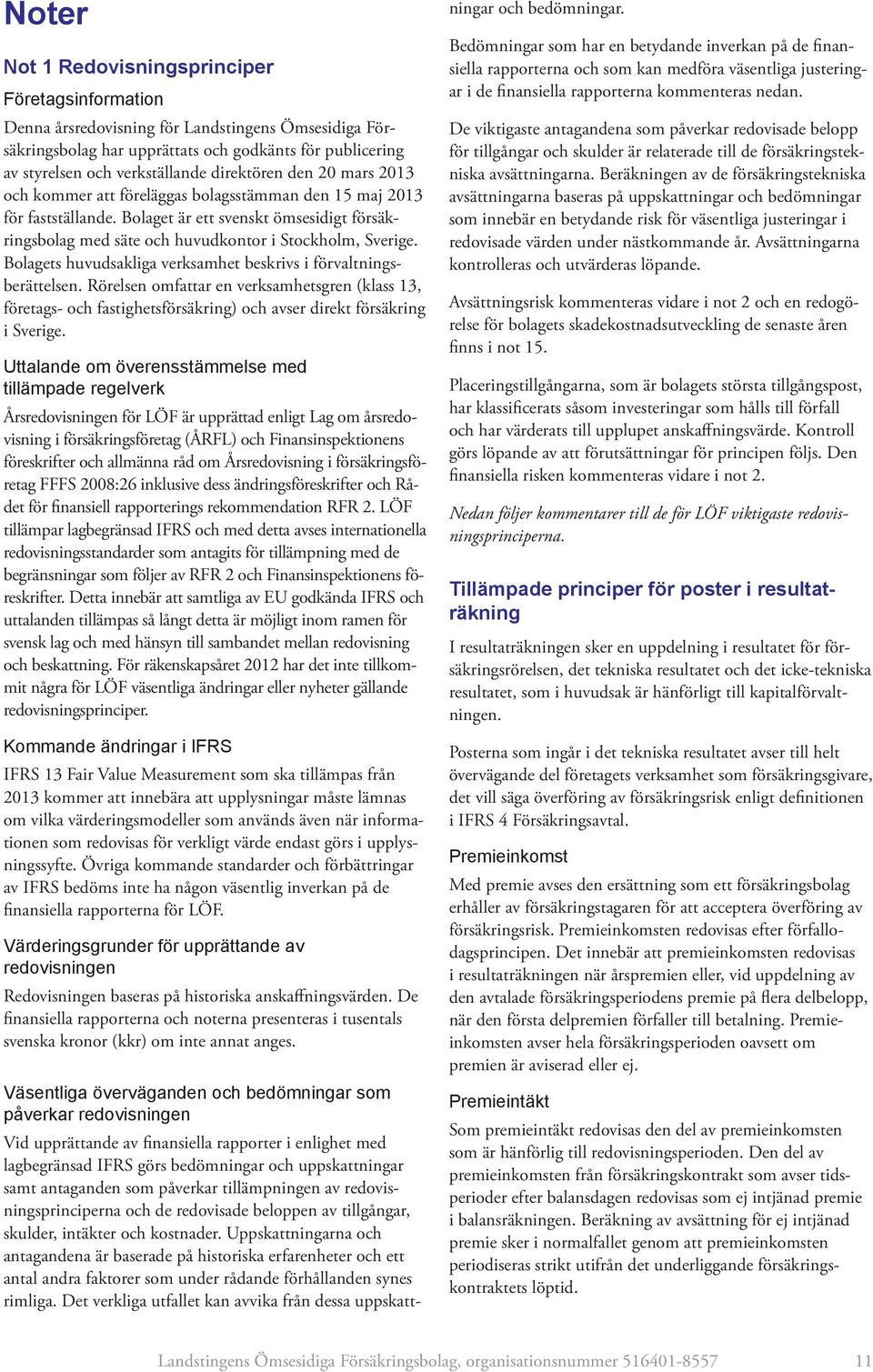 Noter

Not 1 Redovisningsprinciper

Företagsinformation

Denna årsredovisning för Landstingens Ömsesidiga Försäkringsbolag har upprättats och godkänts för publicering av styrelsen och verkställande direktören den 20 mars 2013 och kommer att föreläggas bolagsstämman den 15 maj 2013 för fastställande. Bolaget är ett svenskt ömsesidigt försäkringsbolag med säte och huvudkontor i Stockholm, Sverige. Bolagets huvudsakliga verksamhet beskrivs i förvaltningsberättelsen. Rörelsen omfattar en verksamhetsgren (klass 13, företags- och fastighetsförsäkring) och avser direkt försäkring i Sverige.

Uttalande om överensstämmelse med tillämpade regelverk

Årsredovisningen för LÖF är upprättad enligt Lag om årsredovisning i försäkringsföretag (ÅRFL) och Finansinspektionens föreskrifter och allmänna råd om Årsredovisning i försäkringsföretag FFFS 2008:26 inklusive dess ändringsföreskrifter och Rådet för finansiell rapporterings rekommendation RFR 2. LÖF tillämpar lagbegränsad IFRS och med detta avses internationella redovisningsstandarder som antagits för tillämpning med de begränsningar som följer av RFR 2 och Finansinspektionens föreskrifter. Detta innebär att samtliga av EU godkända IFRS och uttalanden tillämpas så långt detta är möjligt inom ramen för svensk lag och med hänsyn till sambandet mellan redovisning och beskattning. För räkenskapsåret 2012 har det inte tillkommit några för LÖF väsentliga ändringar eller nyheter gällande redovisningsprinciper.

Kommande ändringar i IFRS

IFRS 13 Fair Value Measurement som ska tillämpas från 2013 kommer att innebära att upplysningar måste lämnas om vilka värderingsmodeller som används även när informationen som redovisas för verkligt värde endast görs i upplysningssyfte. Övriga kommande standarder och förbättringar av IFRS bedöms inte ha någon väsentlig inverkan på de finansiella rapporterna för LÖF.

Värderingsgrunder för upprättande av redovisningen

Redovisningen baseras på historiska anskaffningsvärden. De finansiella rapporterna och noterna presenteras i tusentals svenska kronor (kkr) om inte annat anges.

Väsentliga överväganden och bedömningar som påverkar redovisningen

Vid upprättande av finansiella rapporter i enlighet med lagbegränsad IFRS görs bedömningar och uppskattningar samt antaganden som påverkar tillämpningen av redovisningsprinciperna och de redovisade beloppen av tillgångar, skulder, intäkter och kostnader. Uppskattningarna och antagandena är baserade på historiska erfarenheter och ett antal andra faktorer som under rådande förhållanden synes rimliga. Det verkliga utfallet kan avvika från dessa uppskattningar och bedömningar.

Bedömningar som har en betydande inverkan på de finansiella rapporterna och som kan medföra väsentliga justeringar i de finansiella rapporterna kommenteras nedan.

De viktigaste antagandena som påverkar redovisade belopp för tillgångar och skulder är relaterade till de försäkringstekniska avsättningarna. Beräkningen av de försäkringstekniska avsättningarna baseras på uppskattningar och bedömningar som innebär en betydande risk för väsentliga justeringar i redovisade värden under nästkommande år. Avsättningarna kontrolleras och utvärderas löpande.

Avsättningsrisk kommenteras vidare i not 2 och en redogörelse för bolagets skadekostnadsutveckling de senaste åren finns i not 15.

Placeringstillgångarna, som är bolagets största tillgångspost, har klassificerats såsom investeringar som hålls till förfall och har värderats till upplupet anskaffningsvärde. Kontroll görs löpande av att förutsättningar för principen följs. Den finansiella risken kommenteras vidare i not 2.

Nedan följer kommentarer till de för LÖF viktigaste redovisningsprinciperna.

Tillämpade principer för poster i resultaträkning

I resultaträkningen sker en uppdelning i resultatet för försäkringsrörelsen, det tekniska resultatet och det icke-tekniska resultatet, som i huvudsak är hänförligt till kapitalförvaltningen.

Posterna som ingår i det tekniska resultatet avser till helt övervägande del företagets verksamhet som försäkringsgivare, det vill säga överföring av försäkringsrisk enligt definitionen i IFRS 4 Försäkringsavtal.

Premieinkomst

Med premie avses den ersättning som ett försäkringsbolag erhåller av försäkringstagaren för att acceptera överföring av försäkringsrisk. Premieinkomsten redovisas efter förfallodagsprincipen. Det innebär att premieinkomsten redovisas i resultaträkningen när årspremien eller, vid uppdelning av den avtalade försäkringsperiodens premie på flera delbelopp, när den första delpremien förfaller till betalning. Premieinkomsten avser hela försäkringsperioden oavsett om premien är aviserad eller ej.

Premieintäkt

Som premieintäkt redovisas den del av premieinkomsten som är hänförlig till redovisningsperioden. Den del av premieinkomsten från försäkringskontrakt som avser tidsperioder efter balansdagen redovisas som ej intjänad premie i balansräkningen. Beräkning av avsättning för ej intjänad premie sker i normalfallet genom att premieinkomsten periodiseras strikt utifrån det underliggande försäkringskontraktets löptid.

Landstingens Ömsesidiga Försäkringsbolag, organisationsnummer 516401-8557 11